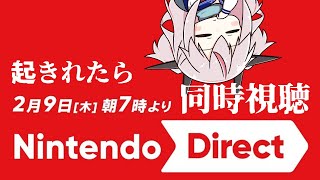 起きれたら

2月9日[木] 朝7時より

同時視聴

Nintendo Direct